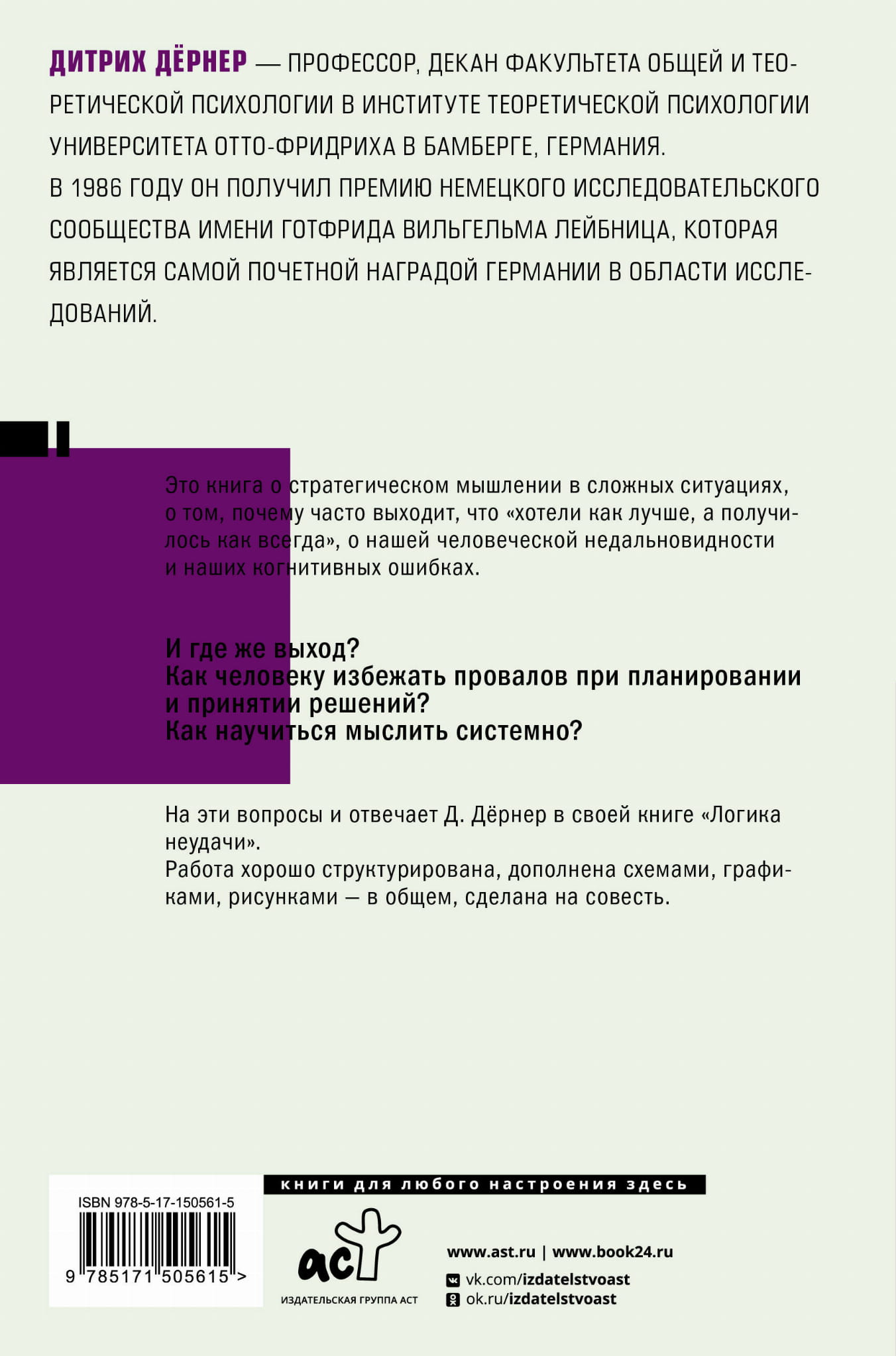 ДИТРИХ ДЁРНЕР — ПРОФЕССОР, ДЕКАН ФАКУЛЬТЕТА ОБЩЕЙ И ТЕОРЕТИЧЕСКОЙ ПСИХОЛОГИИ В ИНСТИТУТЕ ТЕОРЕТИЧЕСКОЙ ПСИХОЛОГИИ УНИВЕРСИТЕТА ОТТО-ФРИДРИХА В БАМБЕРГЕ, ГЕРМАНИЯ.
В 1986 ГОДУ ОН ПОЛУЧИЛ ПРЕМИЮ НЕМЕЦКОГО ИССЛЕДОВАТЕЛЬСКОГО СООБЩЕСТВА ИМЕНИ ГОТФРИДА ВИЛЬГЕЛЬМА ЛЕЙБНИЦА, КОТОРАЯ ЯВЛЯЕТСЯ САМОЙ ПОЧЕТНОЙ НАГРАДОЙ ГЕРМАНИИ В ОБЛАСТИ ИССЛЕДОВАНИЙ.

Это книга о стратегическом мышлении в сложных ситуациях, о том, почему часто выходит, что «хотели как лучше, а получилось как всегда», о нашей человеческой недальновидности и наших когнитивных ошибках.

И где же выход?
Как человеку избежать провалов при планировании и принятии решений?
Как научиться мыслить системно?

На эти вопросы и отвечает Д. Дёрнер в своей книге «Логика неудачи».
Работа хорошо структурирована, дополнена схемами, графиками, рисунками — в общем, сделана на совесть.

ISBN 978-5-17-150561-5
9 785171 505615 >

книги для любого настроения здесь

аст
ИЗДАТЕЛЬСКАЯ ГРУППА АСТ

www.ast.ru | www.book24.ru
vk.com/izdatelstvoast
ok.ru/izdatelstvoast